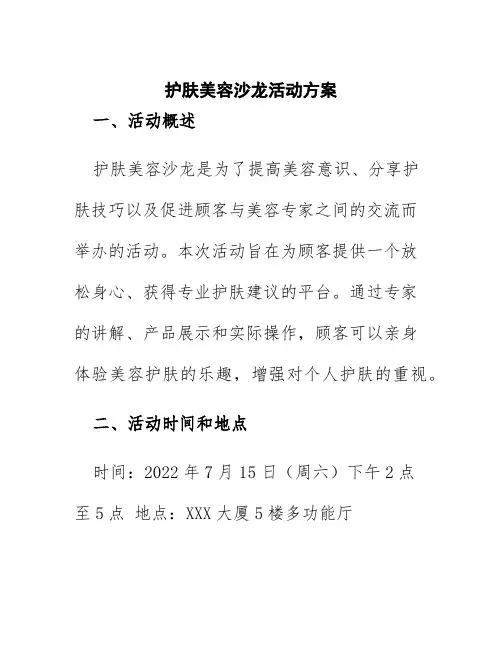 护肤美容沙龙活动方案

一、活动概述

护肤美容沙龙是为了提高美容意识、分享护肤技巧以及促进顾客与美容专家之间的交流而举办的活动。本次活动旨在为顾客提供一个放松身心、获得专业护肤建议的平台。通过专家的讲解、产品展示和实际操作，顾客可以亲身体验美容护肤的乐趣，增强对个人护肤的重视。

二、活动时间和地点

时间：2022 年 7 月 15 日（周六）下午 2 点至 5 点 地点：XXX 大厦 5 楼多功能厅